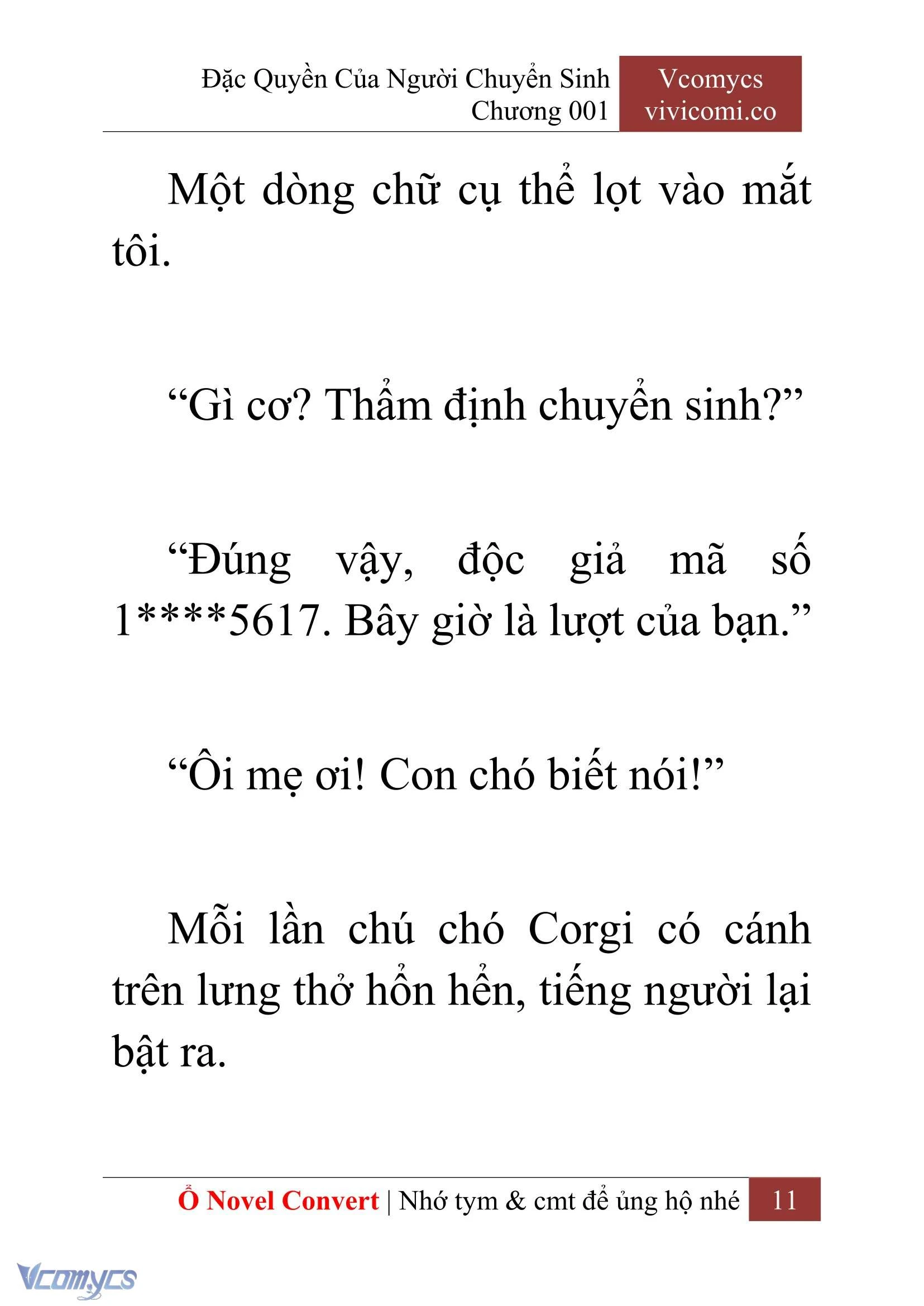 Đặc Quyền Của Người Chuyển Sinh
Chương 001

Vcomycs
vivicomi.co

Một dòng chữ cụ thể lọt vào mắt tôi.

“Gì cơ? Thẩm định chuyển sinh?”

“Đúng vậy, độc giả mã số 1****5617. Bây giờ là lượt của bạn.”

“Ôi mẹ ơi! Con chó biết nói!”

Mỗi lần chú chó Corgi có cánh trên lưng thở hổn hển, tiếng người lại bật ra.

Ổ Novel Convert | Nhớ tym & cmt để ủng hộ nhé 11

Vcomycs